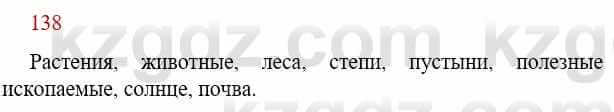 138

Растения, животные, леса, степи, пустыни, полезные ископаемые, солнце, почва.

kzgdz.com kzg